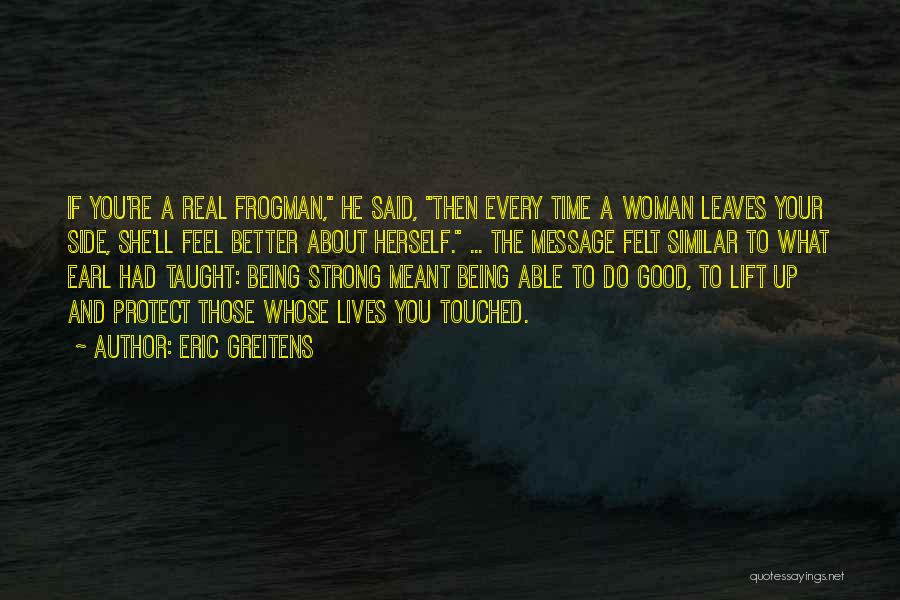 IF YOU'RE A REAL FROGMAN," HE SAID, "THEN EVERY TIME A WOMAN LEAVES YOUR SIDE, SHE'LL FEEL BETTER ABOUT HERSELF." ... THE MESSAGE FELT SIMILAR TO WHAT EARL HAD TAUGHT: BEING STRONG MEANT BEING ABLE TO DO GOOD, TO LIFT UP AND PROTECT THOSE WHOSE LIVES YOU TOUCHED.

~ AUTHOR: ERIC GREITENS

quotessayings.net